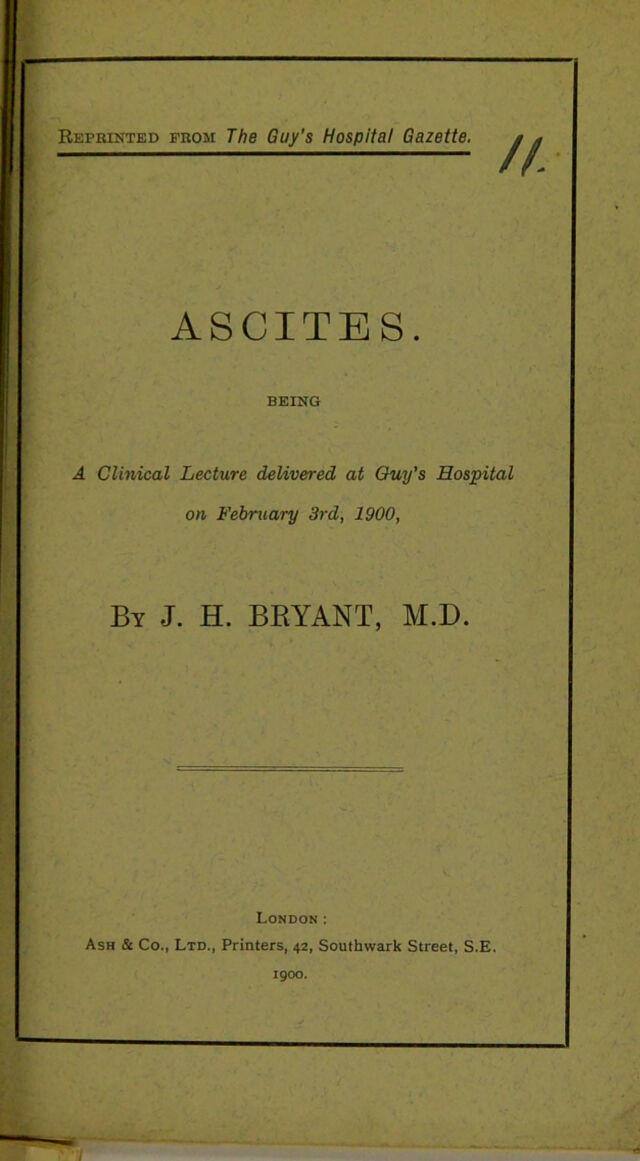 Reprinted from The Guy's Hospital Gazette.

11.

ASCITES.

BEING

A Clinical Lecture delivered at Guy's Hospital on February 3rd, 1900,

By J. H. BRYANT, M.D.

London :
Ash & Co., Ltd., Printers, 42, Southwark Street, S.E.
1900.